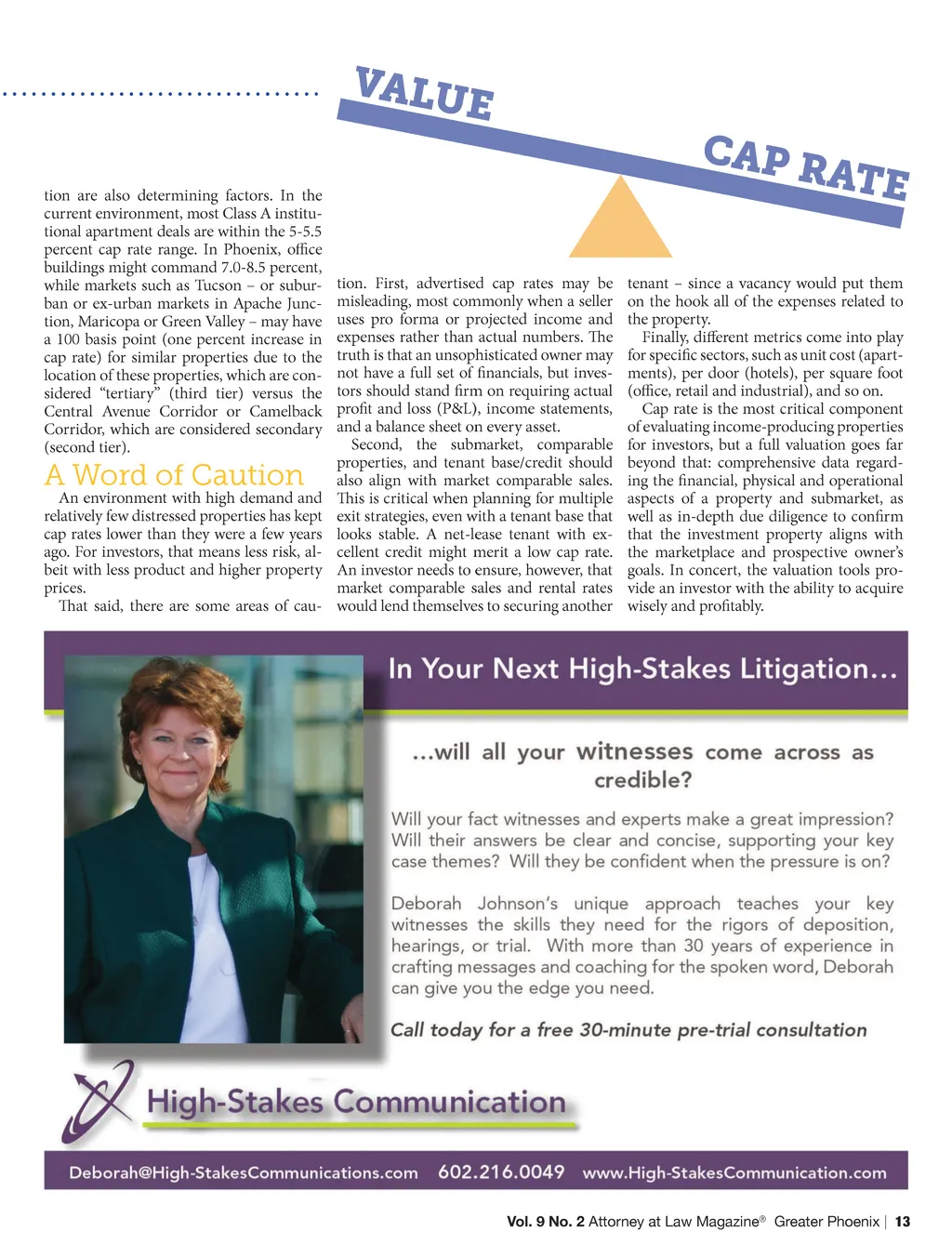 VALUE

CAP RATE

tion are also determining factors. In the current environment, most Class A institutional apartment deals are within the 5-5.5 percent cap rate range. In Phoenix, office buildings might command 7.0-8.5 percent, while markets such as Tucson – or suburban or ex-urban markets in Apache Junction, Maricopa or Green Valley – may have a 100 basis point (one percent increase in cap rate) for similar properties due to the location of these properties, which are considered "tertiary" (third tier) versus the Central Avenue Corridor or Camelback Corridor, which are considered secondary (second tier).

A Word of Caution

An environment with high demand and relatively few distressed properties has kept cap rates lower than they were a few years ago. For investors, that means less risk, albeit with less product and higher property prices.

That said, there are some areas of caution. First, advertised cap rates may be misleading, most commonly when a seller uses pro forma or projected income and expenses rather than actual numbers. The truth is that an unsophisticated owner may not have a full set of financials, but investors should stand firm on requiring actual profit and loss (P&L), income statements, and a balance sheet on every asset.

Second, the submarket, comparable properties, and tenant base/credit should also align with market comparable sales. This is critical when planning for multiple exit strategies, even with a tenant base that looks stable. A net-lease tenant with excellent credit might merit a low cap rate. An investor needs to ensure, however, that market comparable sales and rental rates would lend themselves to securing another tenant – since a vacancy would put them on the hook all of the expenses related to the property.

Finally, different metrics come into play for specific sectors, such as unit cost (apartments), per door (hotels), per square foot (office, retail and industrial), and so on.

Cap rate is the most critical component of evaluating income-producing properties for investors, but a full valuation goes far beyond that: comprehensive data regarding the financial, physical and operational aspects of a property and submarket, as well as in-depth due diligence to confirm that the investment property aligns with the marketplace and prospective owner's goals. In concert, the valuation tools provide an investor with the ability to acquire wisely and profitably.

In Your Next High-Stakes Litigation…

…will all your witnesses come across as credible?

Will your fact witnesses and experts make a great impression? Will their answers be clear and concise, supporting your key case themes? Will they be confident when the pressure is on?

Deborah Johnson's unique approach teaches your key witnesses the skills they need for the rigors of deposition, hearings, or trial. With more than 30 years of experience in crafting messages and coaching for the spoken word, Deborah can give you the edge you need.

Call today for a free 30-minute pre-trial consultation

High-Stakes Communication

Deborah@High-StakesCommunications.com 602.216.0049 www.High-StakesCommunication.com

Vol. 9 No. 2 Attorney at Law Magazine® Greater Phoenix | 13